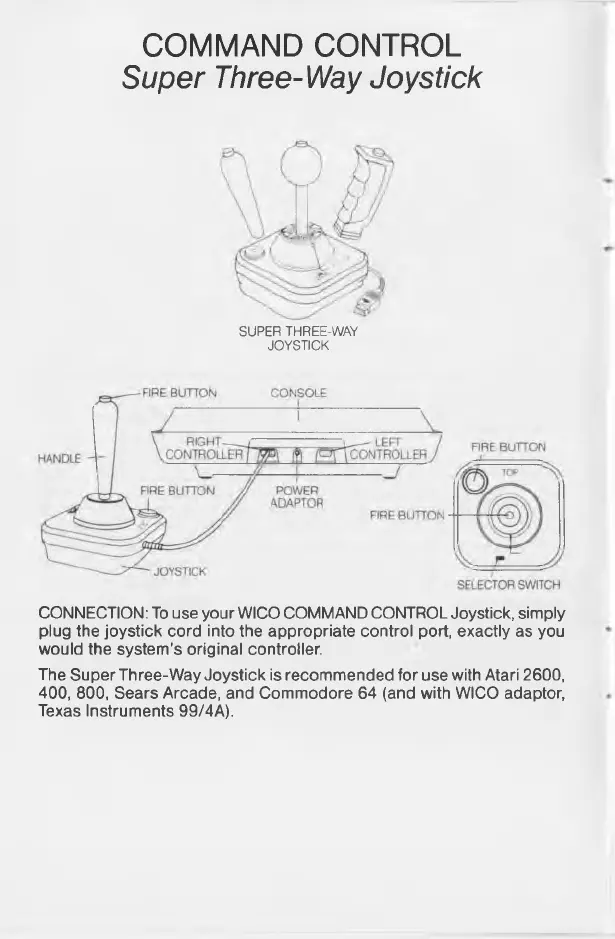 COMMAND CONTROL
Super Three-Way Joystick

SUPER THREE-WAY JOYSTICK

FIRE BUTTON
CONSOLE
HANDLE
RIGHT CONTROLLER
LEFT CONTROLLER
FIRE BUTTON
POWER ADAPTOR
JOYSTICK
FIRE BUTTON
TOP
FIRE BUTTON
SELECTOR SWITCH

CONNECTION: To use your WICO COMMAND CONTROL Joystick, simply plug the joystick cord into the appropriate control port, exactly as you would the system's original controller.

The Super Three-Way Joystick is recommended for use with Atari 2600, 400, 800, Sears Arcade, and Commodore 64 (and with WICO adaptor, Texas Instruments 99/4A).